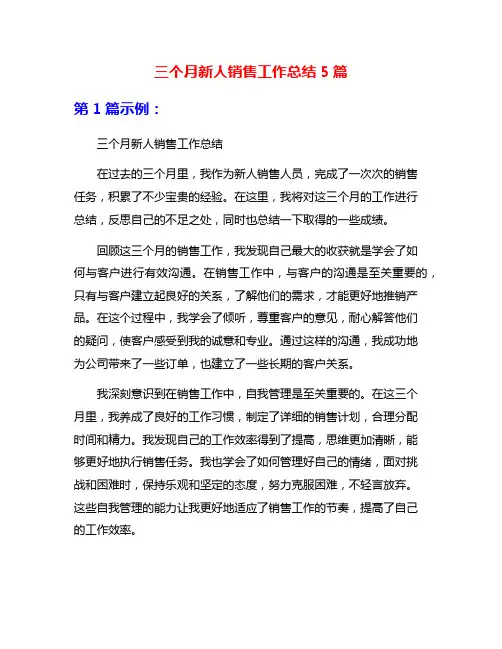 三个月新人销售工作总结 5 篇

第 1 篇示例：

三个月新人销售工作总结

在过去的三个月里，我作为新人销售人员，完成了一次次的销售任务，积累了不少宝贵的经验。在这里，我将对这三个月的工作进行总结，反思自己的不足之处，同时也总结一下取得的一些成绩。

回顾这三个月的销售工作，我发现自己最大的收获就是学会了如何与客户进行有效沟通。在销售工作中，与客户的沟通是至关重要的，只有与客户建立起良好的关系，了解他们的需求，才能更好地推销产品。在这个过程中，我学会了倾听，尊重客户的意见，耐心解答他们的疑问，使客户感受到我的诚意和专业。通过这样的沟通，我成功地为公司带来了一些订单，也建立了一些长期的客户关系。

我深刻意识到在销售工作中，自我管理是至关重要的。在这三个月里，我养成了良好的工作习惯，制定了详细的销售计划，合理分配时间和精力。我发现自己的工作效率得到了提高，思维更加清晰，能够更好地执行销售任务。我也学会了如何管理好自己的情绪，面对挑战和困难时，保持乐观和坚定的态度，努力克服困难，不轻言放弃。这些自我管理的能力让我更好地适应了销售工作的节奏，提高了自己的工作效率。